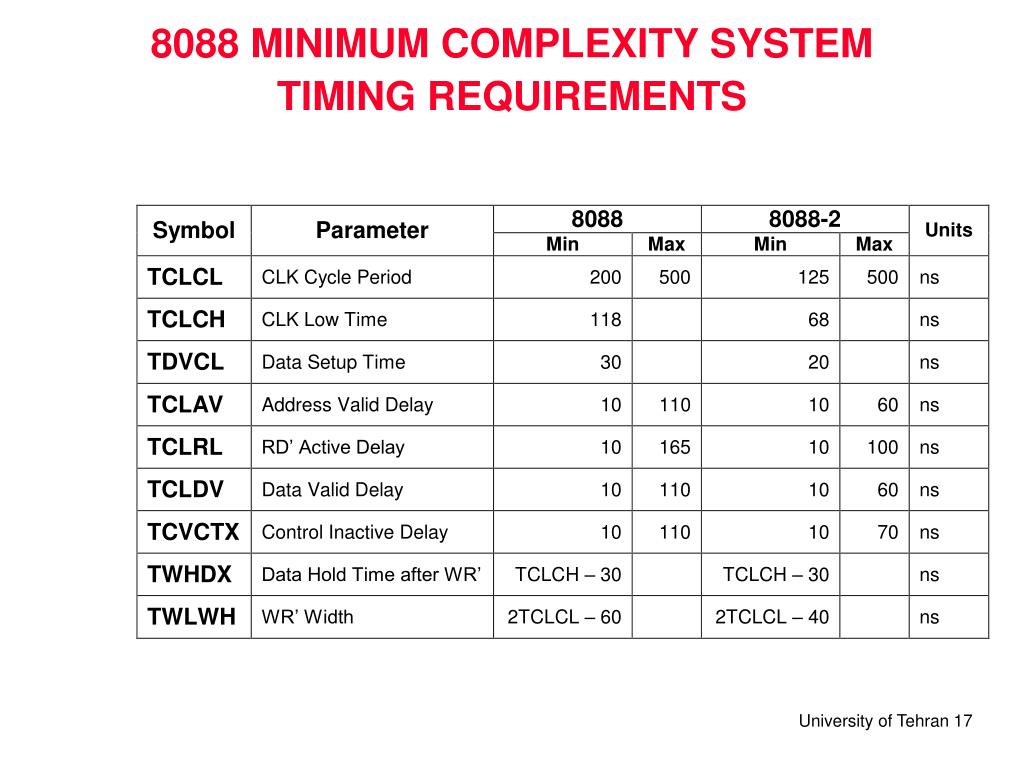 8088 MINIMUM COMPLEXITY SYSTEM TIMING REQUIREMENTS

| Symbol | Parameter | 8088 Min | 8088 Max | 8088-2 Min | 8088-2 Max | Units |
|---|---|---|---|---|---|---|
| TCLCL | CLK Cycle Period | 200 | 500 | 125 | 500 | ns |
| TCLCH | CLK Low Time | 118 | | 68 | | ns |
| TDVCL | Data Setup Time | 30 | | 20 | | ns |
| TCLAV | Address Valid Delay | 10 | 110 | 10 | 60 | ns |
| TCLRL | RD’ Active Delay | 10 | 165 | 10 | 100 | ns |
| TCLDV | Data Valid Delay | 10 | 110 | 10 | 60 | ns |
| TCVCTX | Control Inactive Delay | 10 | 110 | 10 | 70 | ns |
| TWHDX | Data Hold Time after WR’ | TCLCH – 30 | | TCLCH – 30 | | ns |
| TWLWH | WR’ Width | 2TCLCL – 60 | | 2TCLCL – 40 | | ns |

University of Tehran 17